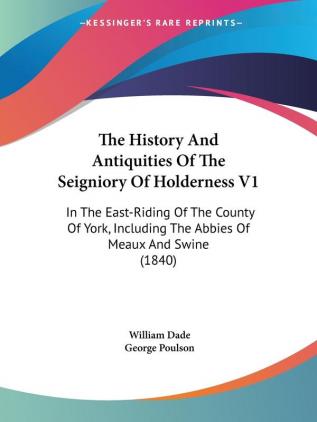 —KESSINGER'S RARE REPRINTS—

The History And Antiquities Of The Seigniory Of Holderness V1

In The East-Riding Of The County Of York, Including The Abbies Of Meaux And Swine (1840)

William Dade
George Poulson